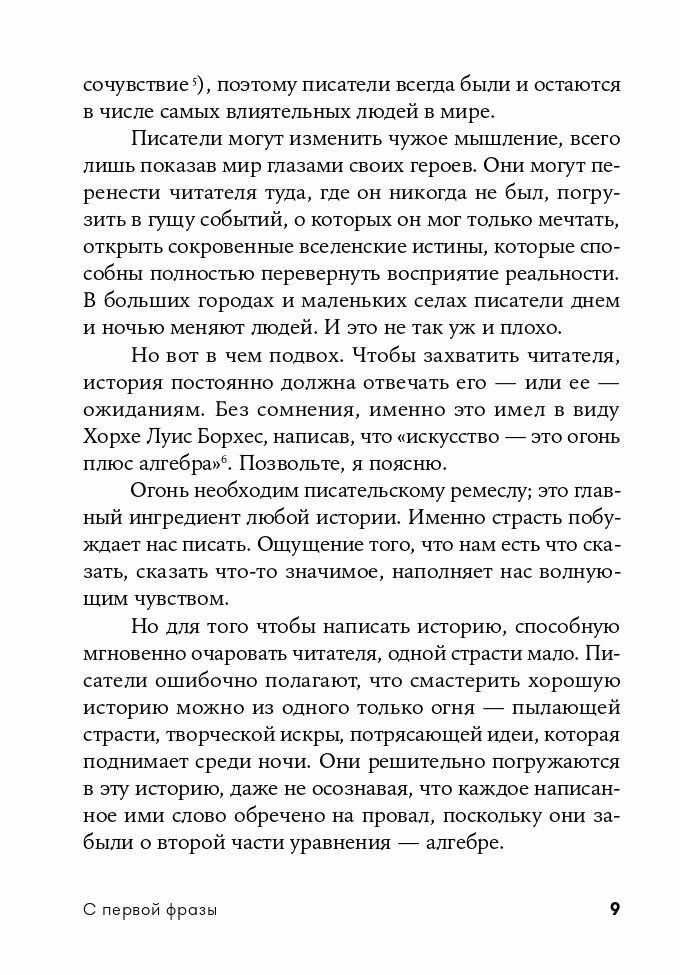 сочувствие$^5$), поэтому писатели всегда были и остаются в числе самых влиятельных людей в мире.

Писатели могут изменить чужое мышление, всего лишь показав мир глазами своих героев. Они могут перенести читателя туда, где он никогда не был, погрузить в гущу событий, о которых он мог только мечтать, открыть сокровенные вселенские истины, которые способны полностью перевернуть восприятие реальности. В больших городах и маленьких селах писатели днем и ночью меняют людей. И это не так уж и плохо.

Но вот в чем подвох. Чтобы захватить читателя, история постоянно должна отвечать его — или ее — ожиданиям. Без сомнения, именно это имел в виду Хорхе Луис Борхес, написав, что «искусство — это огонь плюс алгебра»$^6$. Позвольте, я поясню.

Огонь необходим писательскому ремеслу; это главный ингредиент любой истории. Именно страсть побуждает нас писать. Ощущение того, что нам есть что сказать, сказать что-то значимое, наполняет нас волнующим чувством.

Но для того чтобы написать историю, способную мгновенно очаровать читателя, одной страсти мало. Писатели ошибочно полагают, что смастерить хорошую историю можно из одного только огня — пылающей страсти, творческой искры, потрясающей идеи, которая поднимает среди ночи. Они решительно погружаются в эту историю, даже не осознавая, что каждое написанное ими слово обречено на провал, поскольку они забыли о второй части уравнения — алгебре.

С первой фразы 9